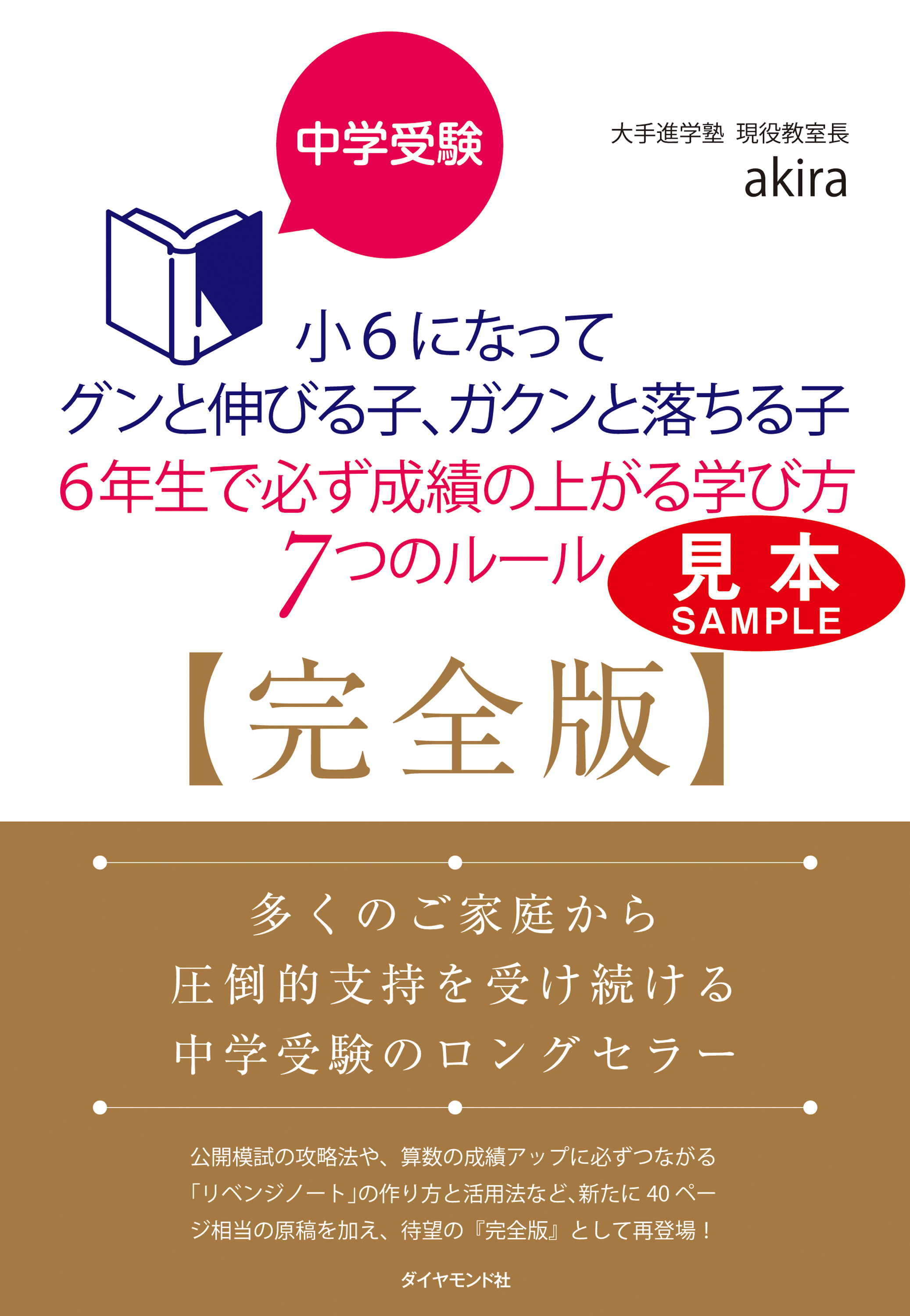 中学受験

大手進学塾 現役教室長
akira

小6になって
グンと伸びる子、ガクンと落ちる子
6年生で必ず成績の上がる学び方
7つのルール

見本
SAMPLE

【完全版】

多くのご家庭から
圧倒的支持を受け続ける
中学受験のロングセラー

公開模試の攻略法や、算数の成績アップに必ずつながる「リベンジノート」の作り方と活用法など、新たに40ページ相当の原稿を加え、待望の『完全版』として再登場！

ダイヤモンド社